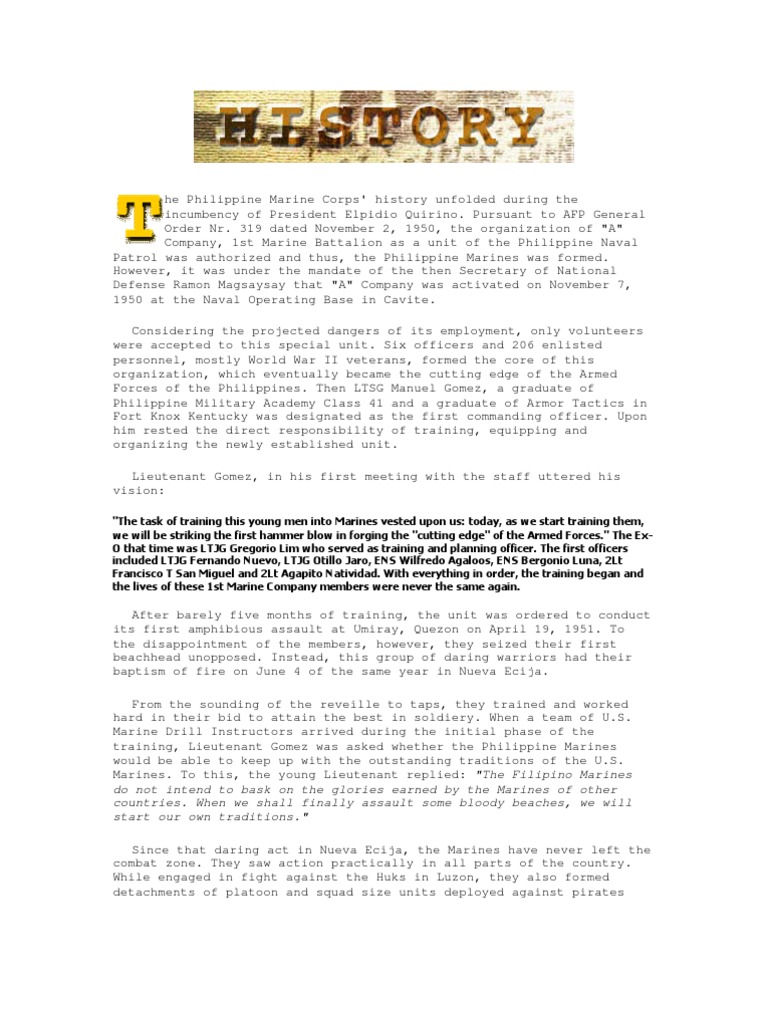 HISTORY

The Philippine Marine Corps' history unfolded during the incumbency of President Elpidio Quirino. Pursuant to AFP General Order Nr. 319 dated November 2, 1950, the organization of "A" Company, 1st Marine Battalion as a unit of the Philippine Naval Patrol was authorized and thus, the Philippine Marines was formed. However, it was under the mandate of the then Secretary of National Defense Ramon Magsaysay that "A" Company was activated on November 7, 1950 at the Naval Operating Base in Cavite.

Considering the projected dangers of its employment, only volunteers were accepted to this special unit. Six officers and 206 enlisted personnel, mostly World War II veterans, formed the core of this organization, which eventually became the cutting edge of the Armed Forces of the Philippines. Then LTSG Manuel Gomez, a graduate of Philippine Military Academy Class 41 and a graduate of Armor Tactics in Fort Knox Kentucky was designated as the first commanding officer. Upon him rested the direct responsibility of training, equipping and organizing the newly established unit.

Lieutenant Gomez, in his first meeting with the staff uttered his vision:

"The task of training this young men into Marines vested upon us: today, as we start training them, we will be striking the first hammer blow in forging the "cutting edge" of the Armed Forces." The Ex-O that time was LTJG Gregorio Lim who served as training and planning officer. The first officers included LTJG Fernando Nuevo, LTJG Otillo Jaro, ENS Wilfredo Agaloos, ENS Bergonio Luna, 2Lt Francisco T San Miguel and 2Lt Agapito Natividad. With everything in order, the training began and the lives of these 1st Marine Company members were never the same again.

After barely five months of training, the unit was ordered to conduct its first amphibious assault at Umiray, Quezon on April 19, 1951. To the disappointment of the members, however, they seized their first beachhead unopposed. Instead, this group of daring warriors had their baptism of fire on June 4 of the same year in Nueva Ecija.

From the sounding of the reveille to taps, they trained and worked hard in their bid to attain the best in soldiery. When a team of U.S. Marine Drill Instructors arrived during the initial phase of the training, Lieutenant Gomez was asked whether the Philippine Marines would be able to keep up with the outstanding traditions of the U.S. Marines. To this, the young Lieutenant replied: "The Filipino Marines do not intend to bask on the glories earned by the Marines of other countries. When we shall finally assault some bloody beaches, we will start our own traditions."

Since that daring act in Nueva Ecija, the Marines have never left the combat zone. They saw action practically in all parts of the country. While engaged in fight against the Huks in Luzon, they also formed detachments of platoon and squad size units deployed against pirates